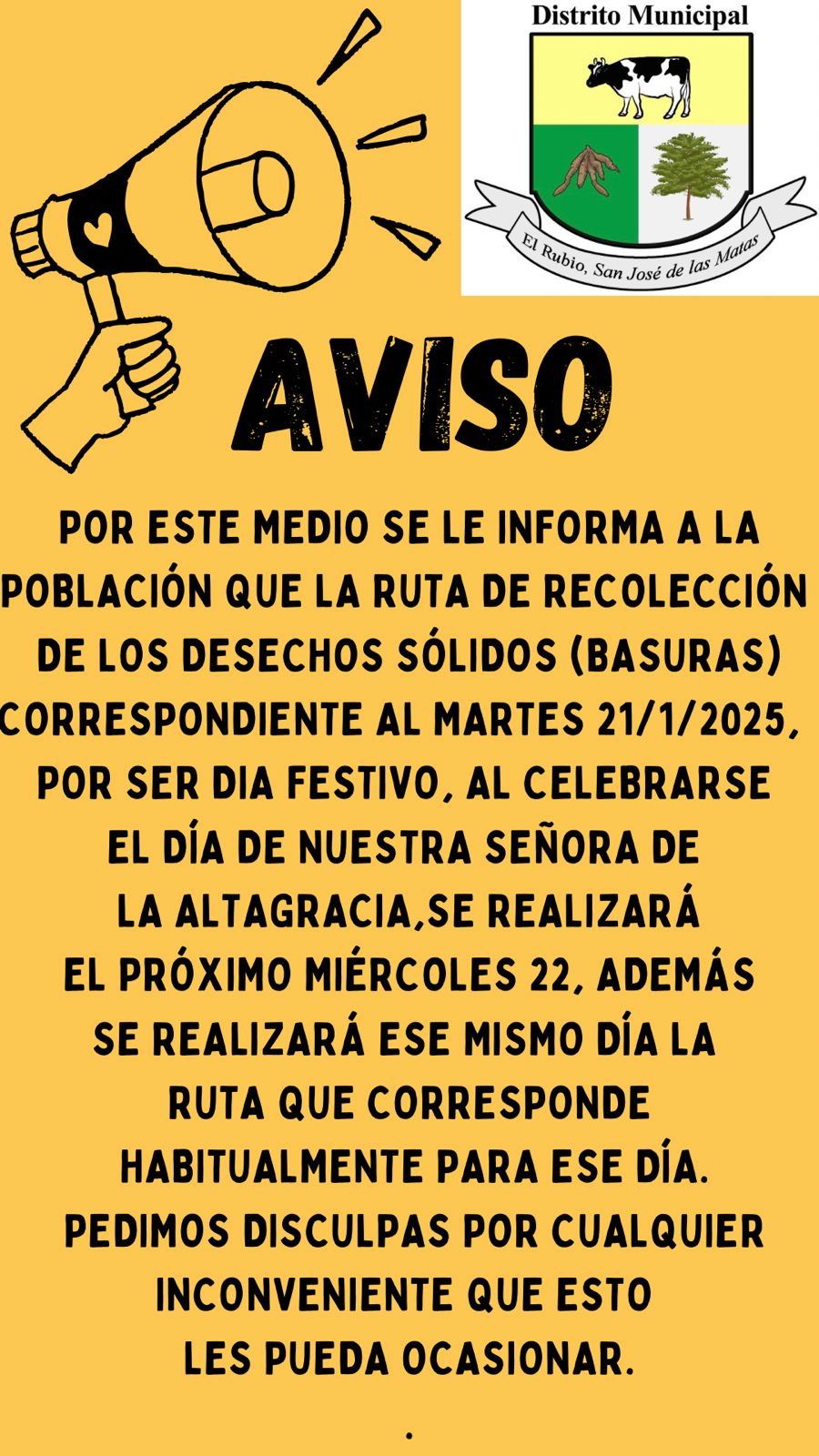 Distrito Municipal

El Rubio, San José de las Matas

AVISO

POR ESTE MEDIO SE LE INFORMA A LA POBLACIÓN QUE LA RUTA DE RECOLECCIÓN DE LOS DESECHOS SÓLIDOS (BASURAS) CORRESPONDIENTE AL MARTES 21/1/2025, POR SER DIA FESTIVO, AL CELEBRARSE EL DÍA DE NUESTRA SEÑORA DE LA ALTAGRACIA,SE REALIZARÁ EL PRÓXIMO MIÉRCOLES 22, ADEMÁS SE REALIZARÁ ESE MISMO DÍA LA RUTA QUE CORRESPONDE HABITUALMENTE PARA ESE DÍA. PEDIMOS DISCULPAS POR CUALQUIER INCONVENIENTE QUE ESTO LES PUEDA OCASIONAR.

.